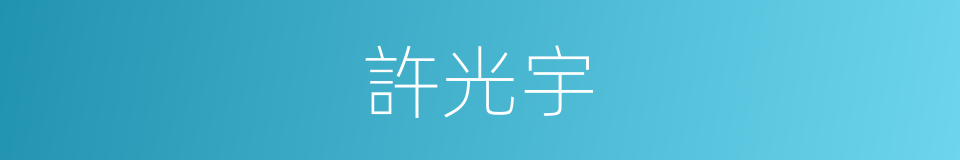 許光宇